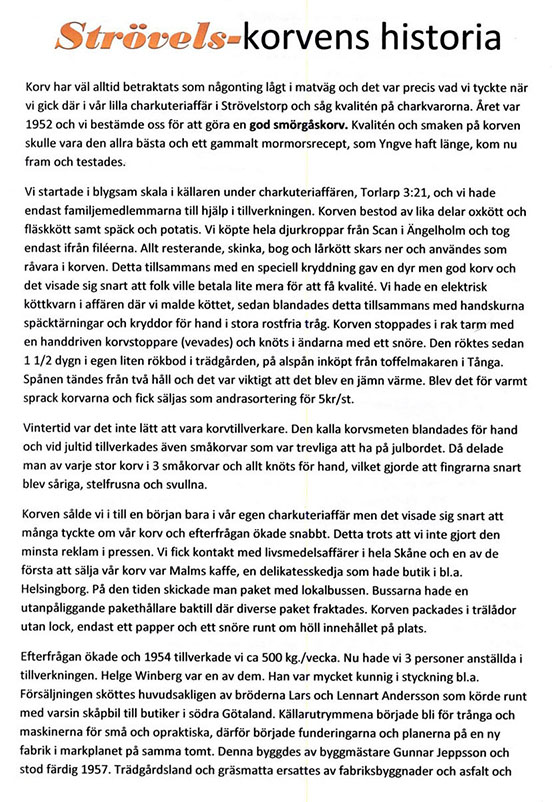 Strövels-korvens historia

Korv har väl alltid betraktats som någonting lågt i matväg och det var precis vad vi tyckte när vi gick där i vår lilla charkuteriaffär i Strövelstorp och såg kvalitén på charkvarorna. Året var 1952 och vi bestämde oss för att göra en god smörgåskorv. Kvalitén och smaken på korven skulle vara den allra bästa och ett gammalt mormorsrecept, som Yngve haft länge, kom nu fram och testades.

Vi startade i blygsam skala i källaren under charkuteriaffären, Torlarp 3:21, och vi hade endast familjemedlemmarna till hjälp i tillverkningen. Korven bestod av lika delar oxkött och fläskkött samt späck och potatis. Vi köpte hela djurkroppar från Scan i Ängelholm och tog endast ifrån filéerna. Allt resterande, skinka, bog och lårkött skars ner och användes som råvara i korven. Detta tillsammans med en speciell kryddning gav en dyr men god korv och det visade sig snart att folk ville betala lite mera för att få kvalité. Vi hade en elektrisk köttkvarn i affären där vi malde köttet, sedan blandades detta tillsammans med handskurna späcktärningar och kryddor för hand i stora rostfria tråg. Korven stoppades i rak tarm med en handdriven korvstoppare (vevades) och knöts i ändarna med ett snöre. Den röktes sedan 1 1/2 dygn i egen liten rökbod i trädgården, på alspån inköpt från toffelmakaren i Tånga. Spånen tändes från två håll och det var viktigt att det blev en jämn värme. Blev det för varmt sprack korvarna och fick säljas som andrasortering för 5kr/st.

Vintertid var det inte lätt att vara korvtillverkare. Den kalla korvsmeten blandades för hand och vid jultid tillverkades även småkorvar som var trevliga att ha på julbordet. Då delade man av varje stor korv i 3 småkorvar och allt knöts för hand, vilket gjorde att fingrarna snart blev såriga, stelfrusna och svullna.

Korven sålde vi i till en början bara i vår egen charkuteriaffär men det visade sig snart att många tyckte om vår korv och efterfrågan ökade snabbt. Detta trots att vi inte gjort den minsta reklam i pressen. Vi fick kontakt med livsmedelsaffärer i hela Skåne och en av de första att sälja vår korv var Malms kaffe, en delikatesskedja som hade butik i bl.a. Helsingborg. På den tiden skickade man paket med lokalbussen. Bussarna hade en utanpåliggande pakethållare baktill där diverse paket fraktades. Korven packades i trälådor utan lock, endast ett papper och ett snöre runt om höll innehållet på plats.

Efterfrågan ökade och 1954 tillverkade vi ca 500 kg./vecka. Nu hade vi 3 personer anställda i tillverkningen. Helge Winberg var en av dem. Han var mycket kunnig i styckning bl.a. Försäljningen sköttes huvudsakligen av bröderna Lars och Lennart Andersson som körde runt med varsin skåpbil till butiker i södra Götaland. Källarutrymmena började bli för trånga och maskinerna för små och opraktiska, därför började funderingarna och planerna på en ny fabrik i markplanet på samma tomt. Denna byggdes av byggmästare Gunnar Jeppsson och stod färdig 1957. Trädgårdsland och gräsmatta ersattes av fabriksbyggnader och asfalt och